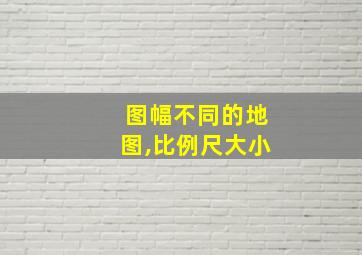 图幅不同的地图,比例尺大小